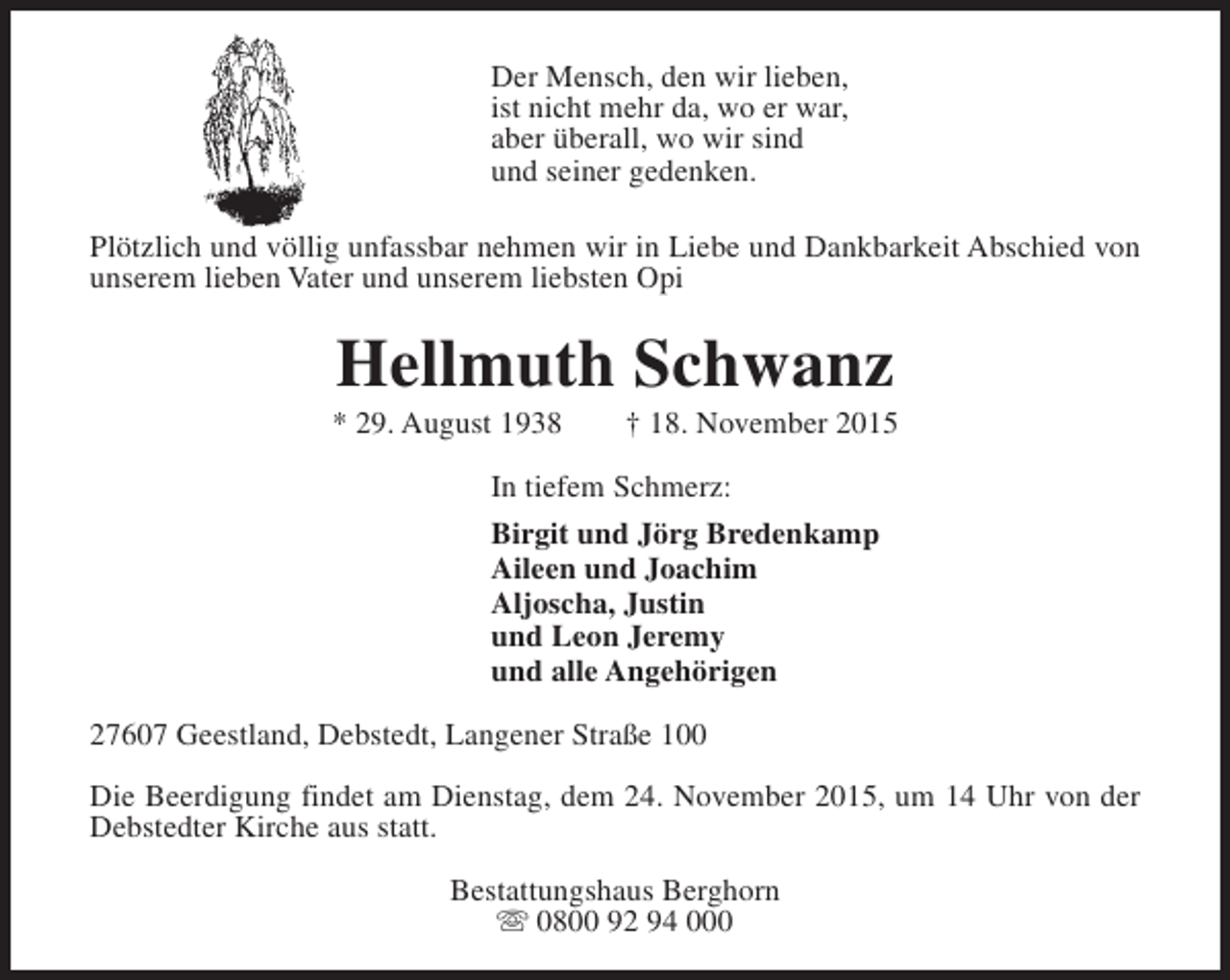 Der Mensch, den wir lieben,
ist nicht mehr da, wo er war,
aber überall, wo wir sind
und seiner gedenken.

Plötzlich und völlig unfassbar nehmen wir in Liebe und Dankbarkeit Abschied von unserem lieben Vater und unserem liebsten Opi

Hellmuth Schwanz

* 29. August 1938 † 18. November 2015

In tiefem Schmerz:

Birgit und Jörg Bredenkamp
Aileen und Joachim
Aljoscha, Justin
und Leon Jeremy
und alle Angehörigen

27607 Geestland, Debstedt, Langener Straße 100

Die Beerdigung findet am Dienstag, dem 24. November 2015, um 14 Uhr von der Debstedter Kirche aus statt.

Bestattungshaus Berghorn
☏ 0800 92 94 000